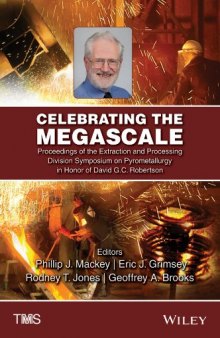 CELEBRATING THE MEGASCALE

Proceedings of the Extraction and Processing Division Symposium on Pyrometallurgy in Honor of David G.C. Robertson

Editors

Phillip J. Mackey | Eric J. Grimsey

Rodney T. Jones | Geoffrey A. Brooks

TMS

WILEY